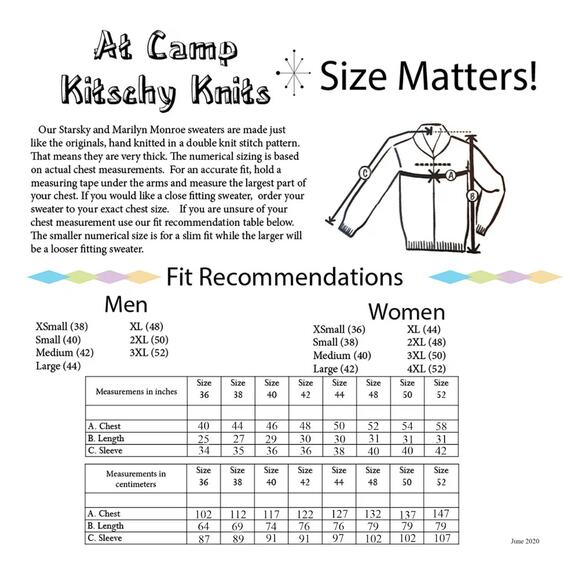 At Camp
Kitschy Knits

Size Matters!

Our Starsky and Marilyn Monroe sweaters are made just like the originals, hand knitted in a double knit stitch pattern. That means they are very thick. The numerical sizing is based on actual chest measurements. For an accurate fit, hold a measuring tape under the arms and measure the largest part of your chest. If you would like a close fitting sweater, order your sweater to your exact chest size. If you are unsure of your chest measurement use our fit recommendation table below. The smaller numerical size is for a slim fit while the larger will be a looser fitting sweater.

C
A
B

Fit Recommendations

Men
XSmall (38)
Small (40)
Medium (42)
Large (44)
XL (48)
2XL (50)
3XL (52)

Women
XSmall (36)
Small (38)
Medium (40)
Large (42)
XL (44)
2XL (48)
3XL (50)
4XL (52)

| Measuremens in inches | Size 36 | Size 38 | Size 40 | Size 42 | Size 44 | Size 48 | Size 50 | Size 52 |
|---|---|---|---|---|---|---|---|---|
| | | | | | | | | |
| A. Chest | 40 | 44 | 46 | 48 | 50 | 52 | 54 | 58 |
| B. Length | 25 | 27 | 29 | 30 | 30 | 31 | 31 | 31 |
| C. Sleeve | 34 | 35 | 36 | 36 | 38 | 40 | 40 | 42 |

| Measurements in centimeters | Size 36 | Size 38 | Size 40 | Size 42 | Size 44 | Size 48 | Size 50 | Size 52 |
|---|---|---|---|---|---|---|---|---|
| | | | | | | | | |
| A. Chest | 102 | 112 | 117 | 122 | 127 | 132 | 137 | 147 |
| B. Length | 64 | 69 | 74 | 76 | 76 | 79 | 79 | 79 |
| C. Sleeve | 87 | 89 | 91 | 91 | 97 | 102 | 102 | 107 |

June 2020